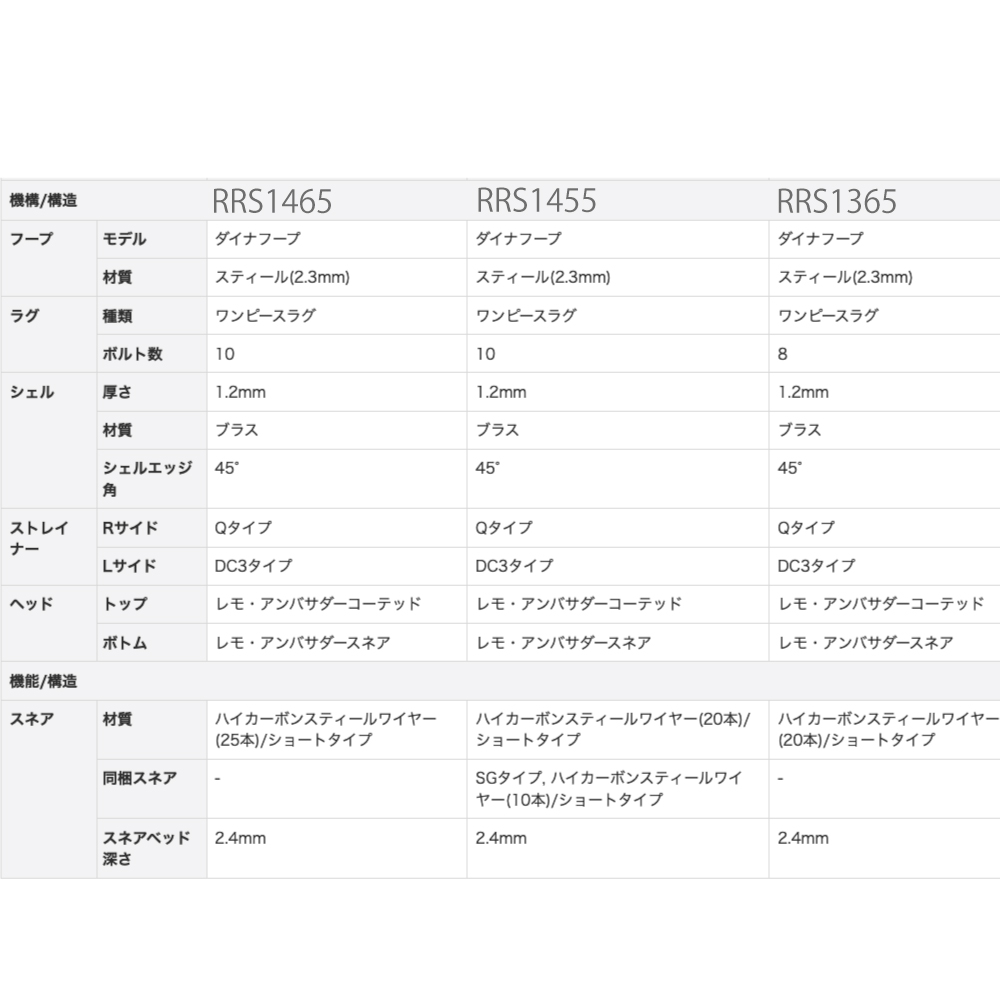 | 機構/構造 | | RRS1465 | RRS1455 | RRS1365 |
|---|---|---|---|---|
| フープ | モデル | ダイナフープ | ダイナフープ | ダイナフープ |
| | 材質 | スティール(2.3mm) | スティール(2.3mm) | スティール(2.3mm) |
| ラグ | 種類 | ワンピースラグ | ワンピースラグ | ワンピースラグ |
| | ボルト数 | 10 | 10 | 8 |
| シェル | 厚さ | 1.2mm | 1.2mm | 1.2mm |
| | 材質 | ブラス | ブラス | ブラス |
| | シェルエッジ角 | 45° | 45° | 45° |
| ストレイナー | Rサイド | Qタイプ | Qタイプ | Qタイプ |
| | Lサイド | DC3タイプ | DC3タイプ | DC3タイプ |
| ヘッド | トップ | レモ・アンバサダーコーテッド | レモ・アンバサダーコーテッド | レモ・アンバサダーコーテッド |
| | ボトム | レモ・アンバサダースネア | レモ・アンバサダースネア | レモ・アンバサダースネア |
| 機能/構造 | | | | |
| スネア | 材質 | ハイカーボンスティールワイヤー(25本)/ショートタイプ | ハイカーボンスティールワイヤー(20本)/ショートタイプ | ハイカーボンスティールワイヤー(20本)/ショートタイプ |
| | 同梱スネア | - | SGタイプ, ハイカーボンスティールワイヤー(10本)/ショートタイプ | - |
| | スネアベッド深さ | 2.4mm | 2.4mm | 2.4mm |